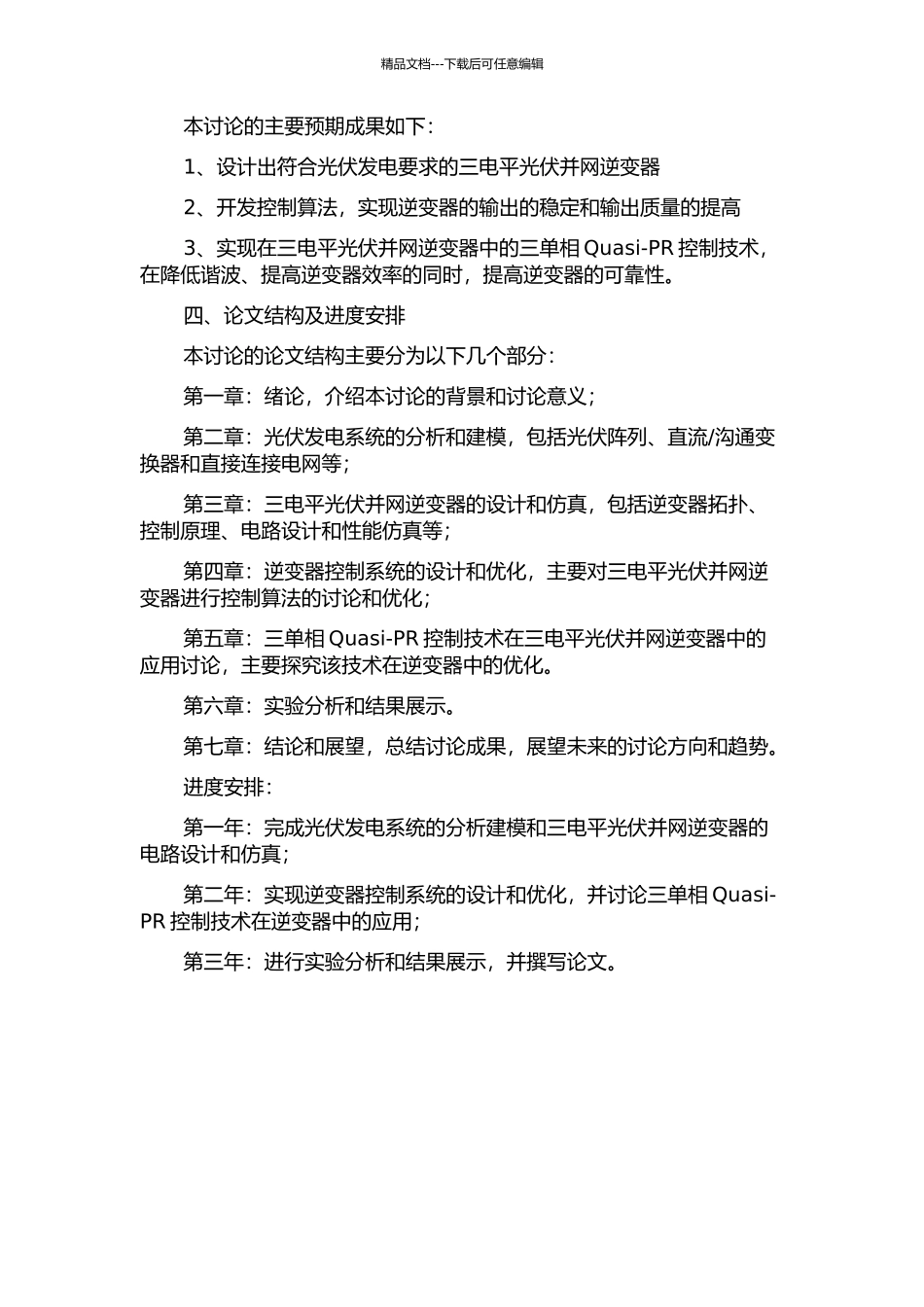 精品文档---下载后可任意编辑

本讨论的主要预期成果如下：

1、设计出符合光伏发电要求的三电平光伏并网逆变器

2、开发控制算法，实现逆变器的输出的稳定和输出质量的提高

3、实现在三电平光伏并网逆变器中的三单相 Quasi-PR 控制技术，在降低谐波、提高逆变器效率的同时，提高逆变器的可靠性。

四、论文结构及进度安排

本讨论的论文结构主要分为以下几个部分：

第一章：绪论，介绍本讨论的背景和讨论意义；

第二章：光伏发电系统的分析和建模，包括光伏阵列、直流/沟通变换器和直接连接电网等；

第三章：三电平光伏并网逆变器的设计和仿真，包括逆变器拓扑、控制原理、电路设计和性能仿真等；

第四章：逆变器控制系统的设计和优化，主要对三电平光伏并网逆变器进行控制算法的讨论和优化；

第五章：三单相 Quasi-PR 控制技术在三电平光伏并网逆变器中的应用讨论，主要探究该技术在逆变器中的优化。

第六章：实验分析和结果展示。

第七章：结论和展望，总结讨论成果，展望未来的讨论方向和趋势。

进度安排：

第一年：完成光伏发电系统的分析建模和三电平光伏并网逆变器的电路设计和仿真；

第二年：实现逆变器控制系统的设计和优化，并讨论三单相 Quasi-PR 控制技术在逆变器中的应用；

第三年：进行实验分析和结果展示，并撰写论文。